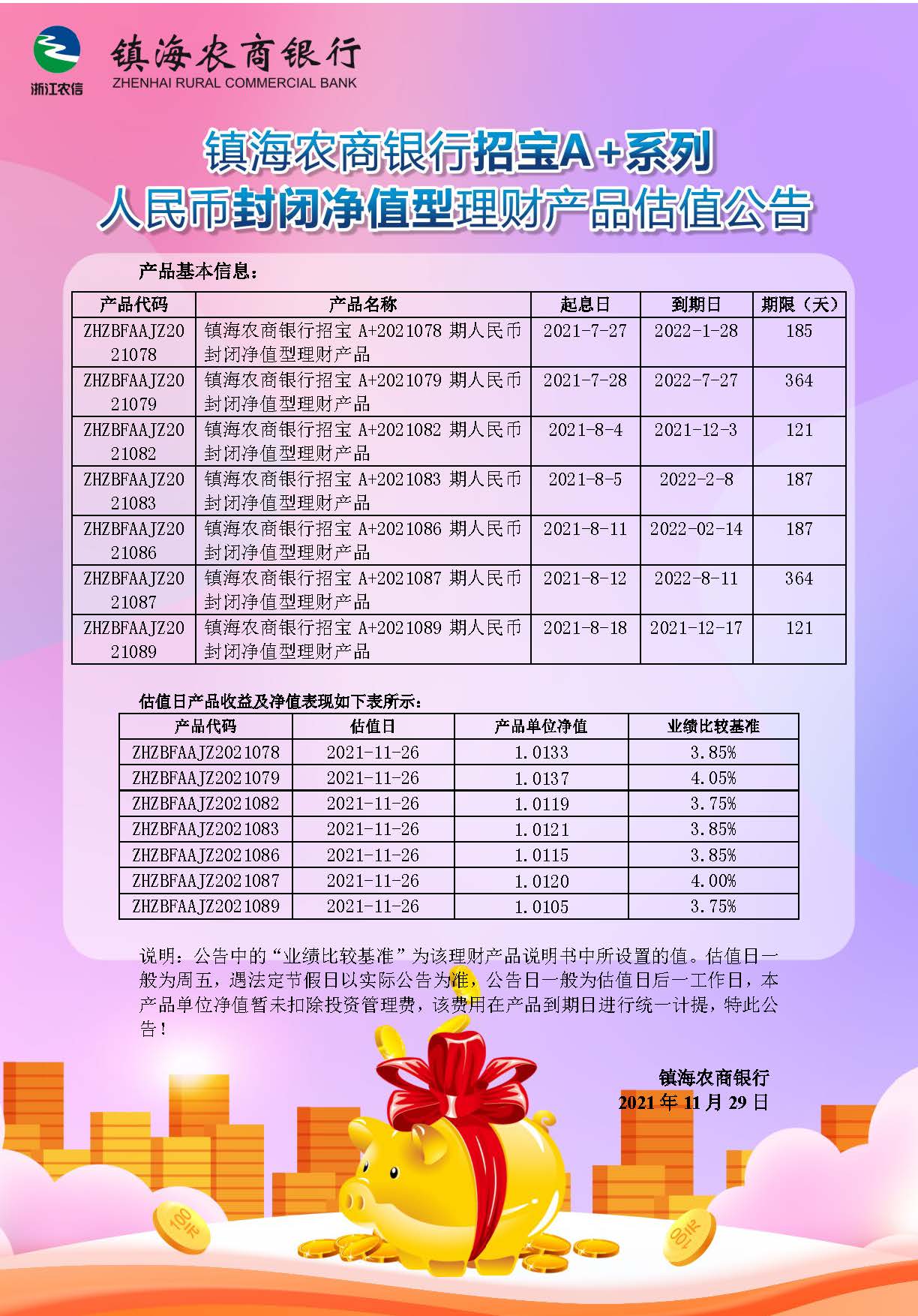 浙江农信
镇海农商银行
ZHENHAI RURAL COMMERCIAL BANK

镇海农商银行招宝A+系列
人民币封闭净值型理财产品估值公告

产品基本信息：

| 产品代码 | 产品名称 | 起息日 | 到期日 | 期限（天） |
|---|---|---|---|---|
| ZHZBFAAJZ2021078 | 镇海农商银行招宝 A+2021078 期人民币封闭净值型理财产品 | 2021-7-27 | 2022-1-28 | 185 |
| ZHZBFAAJZ2021079 | 镇海农商银行招宝 A+2021079 期人民币封闭净值型理财产品 | 2021-7-28 | 2022-7-27 | 364 |
| ZHZBFAAJZ2021082 | 镇海农商银行招宝 A+2021082 期人民币封闭净值型理财产品 | 2021-8-4 | 2021-12-3 | 121 |
| ZHZBFAAJZ2021083 | 镇海农商银行招宝 A+2021083 期人民币封闭净值型理财产品 | 2021-8-5 | 2022-2-8 | 187 |
| ZHZBFAAJZ2021086 | 镇海农商银行招宝 A+2021086 期人民币封闭净值型理财产品 | 2021-8-11 | 2022-02-14 | 187 |
| ZHZBFAAJZ2021087 | 镇海农商银行招宝 A+2021087 期人民币封闭净值型理财产品 | 2021-8-12 | 2022-8-11 | 364 |
| ZHZBFAAJZ2021089 | 镇海农商银行招宝 A+2021089 期人民币封闭净值型理财产品 | 2021-8-18 | 2021-12-17 | 121 |

估值日产品收益及净值表现如下表所示：

| 产品代码 | 估值日 | 产品单位净值 | 业绩比较基准 |
|---|---|---|---|
| ZHZBFAAJZ2021078 | 2021-11-26 | 1.0133 | 3.85% |
| ZHZBFAAJZ2021079 | 2021-11-26 | 1.0137 | 4.05% |
| ZHZBFAAJZ2021082 | 2021-11-26 | 1.0119 | 3.75% |
| ZHZBFAAJZ2021083 | 2021-11-26 | 1.0121 | 3.85% |
| ZHZBFAAJZ2021086 | 2021-11-26 | 1.0115 | 3.85% |
| ZHZBFAAJZ2021087 | 2021-11-26 | 1.0120 | 4.00% |
| ZHZBFAAJZ2021089 | 2021-11-26 | 1.0105 | 3.75% |

说明：公告中的“业绩比较基准”为该理财产品说明书中所设置的值。估值日一般为周五，遇法定节假日以实际公告为准，公告日一般为估值日后一工作日，本产品单位净值暂未扣除投资管理费，该费用在产品到期日进行统一计提，特此公告！

镇海农商银行
2021 年 11 月 29 日

100元
100元